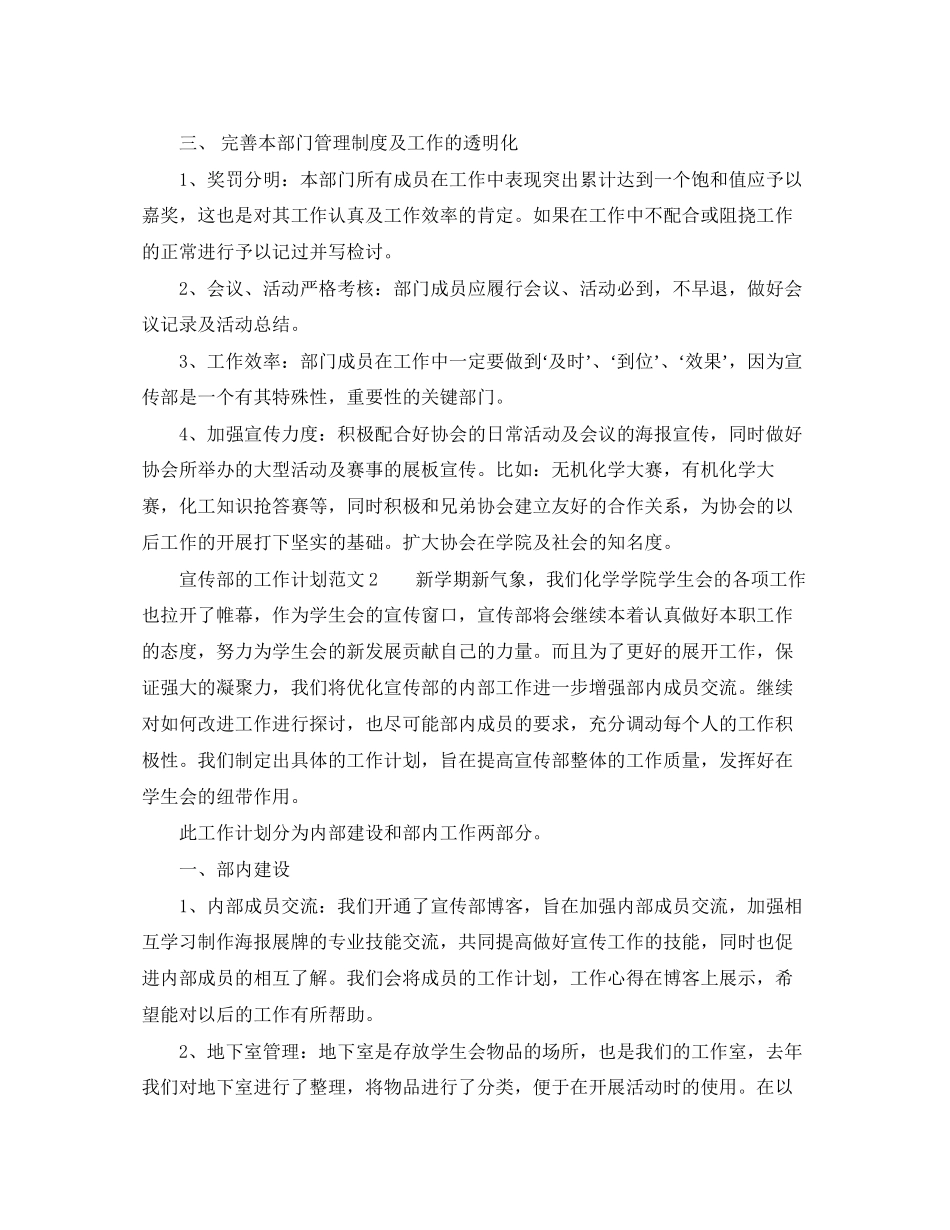 三、 完善本部门管理制度及工作的透明化

1、奖罚分明：本部门所有成员在工作中表现突出累计达到一个饱和值应予以嘉奖，这也是对其工作认真及工作效率的肯定。如果在工作中不配合或阻挠工作的正常进行予以记过并写检讨。

2、会议、活动严格考核：部门成员应履行会议、活动必到，不早退，做好会议记录及活动总结。

3、工作效率：部门成员在工作中一定要做到‘及时’、‘到位’、‘效果’，因为宣传部是一个有其特殊性，重要性的关键部门。

4、加强宣传力度：积极配合好协会的日常活动及会议的海报宣传，同时做好协会所举办的大型活动及赛事的展板宣传。比如：无机化学大赛，有机化学大赛，化工知识抢答赛等，同时积极和兄弟协会建立友好的合作关系，为协会的以后工作的开展打下坚实的基础。扩大协会在学院及社会的知名度。

宣传部的工作计划范文2　　新学期新气象，我们化学学院学生会的各项工作也拉开了帷幕，作为学生会的宣传窗口，宣传部将会继续本着认真做好本职工作的态度，努力为学生会的新发展贡献自己的力量。而且为了更好的展开工作，保证强大的凝聚力，我们将优化宣传部的内部工作进一步增强部内成员交流。继续对如何改进工作进行探讨，也尽可能部内成员的要求，充分调动每个人的工作积极性。我们制定出具体的工作计划，旨在提高宣传部整体的工作质量，发挥好在学生会的纽带作用。

此工作计划分为内部建设和部内工作两部分。

一、部内建设

1、内部成员交流：我们开通了宣传部博客，旨在加强内部成员交流，加强相互学习制作海报展牌的专业技能交流，共同提高做好宣传工作的技能，同时也促进内部成员的相互了解。我们会将成员的工作计划，工作心得在博客上展示，希望能对以后的工作有所帮助。

2、地下室管理：地下室是存放学生会物品的场所，也是我们的工作室，去年我们对地下室进行了整理，将物品进行了分类，便于在开展活动时的使用。在以